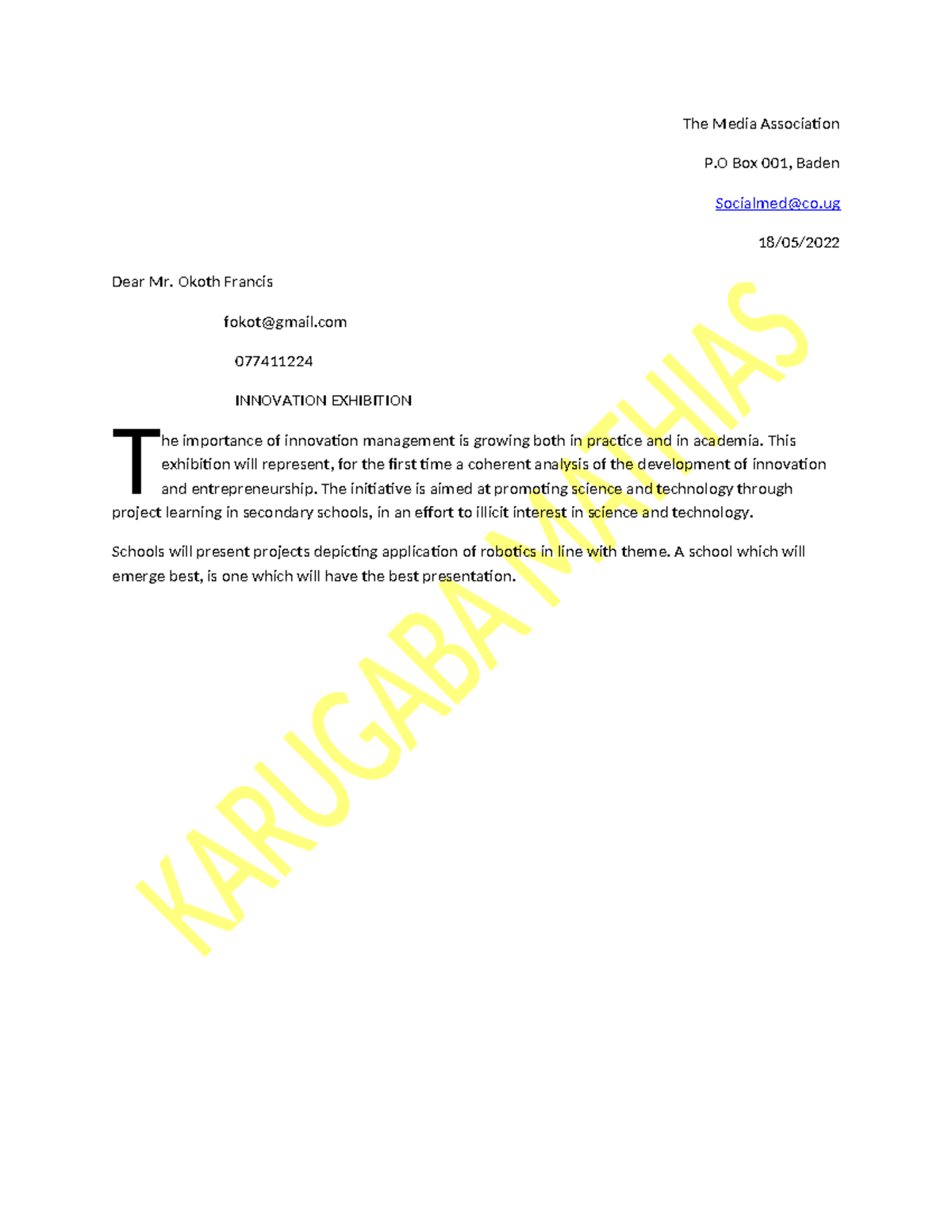 The Media Association

P.O Box 001, Baden

Socialmed@co.ug

18/05/2022

Dear Mr. Okoth Francis

fokot@gmail.com

077411224

INNOVATION EXHIBITION

The importance of innovation management is growing both in practice and in academia. This exhibition will represent, for the first time a coherent analysis of the development of innovation and entrepreneurship. The initiative is aimed at promoting science and technology through project learning in secondary schools, in an effort to illicit interest in science and technology.

Schools will present projects depicting application of robotics in line with theme. A school which will emerge best, is one which will have the best presentation.

KARUGABA MATHIAS